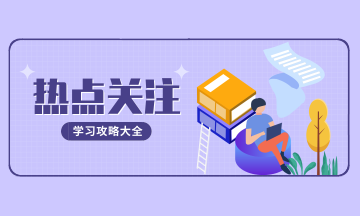 热点关注

学习攻略大全